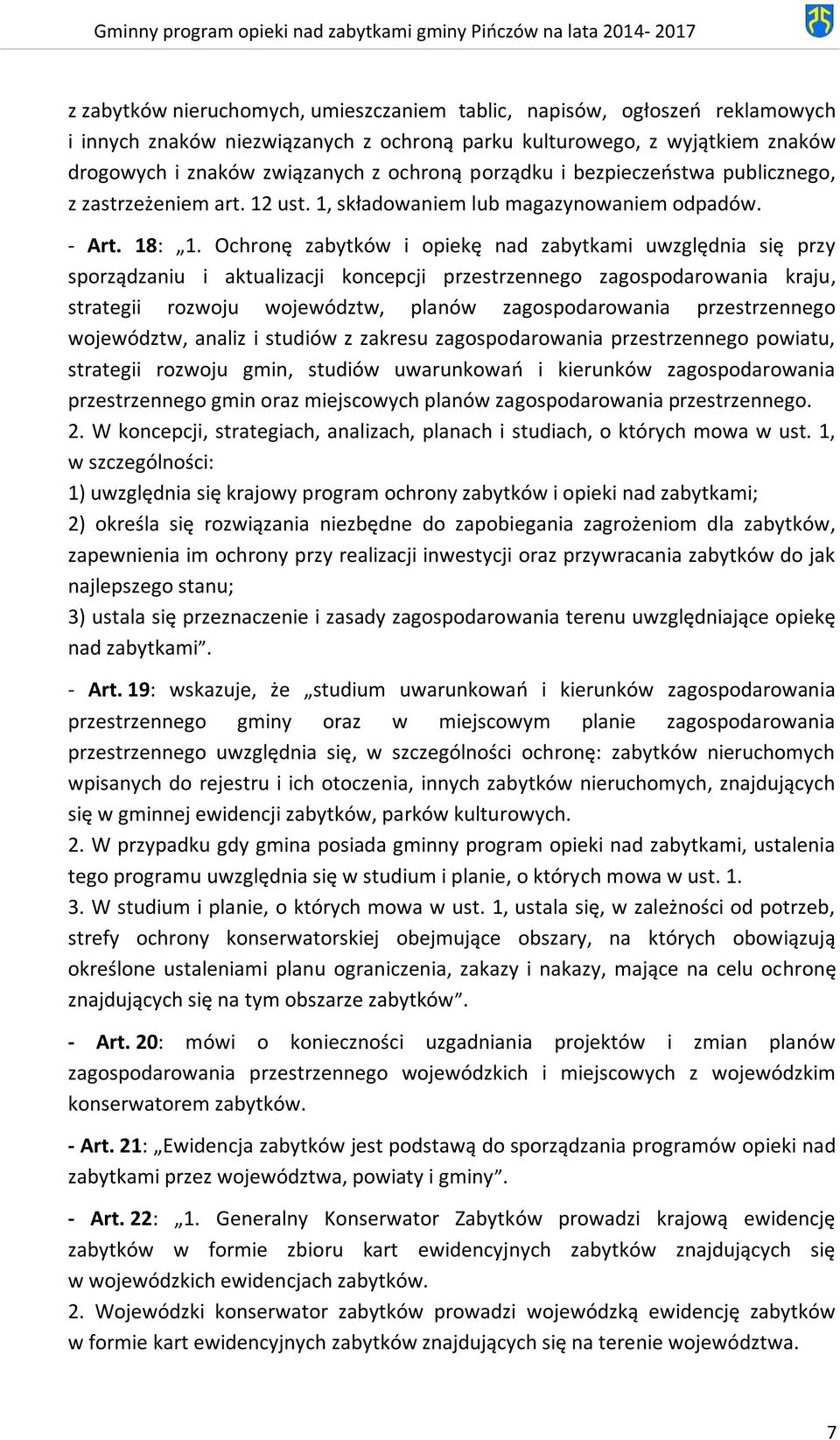 Gminny program opieki nad zabytkami gminy Pińczów na lata 2014- 2017

z zabytków nieruchomych, umieszczaniem tablic, napisów, ogłoszeń reklamowych i innych znaków niezwiązanych z ochroną parku kulturowego, z wyjątkiem znaków drogowych i znaków związanych z ochroną porządku i bezpieczeństwa publicznego, z zastrzeżeniem art. 12 ust. 1, składowaniem lub magazynowaniem odpadów.

- Art. 18: „1. Ochronę zabytków i opiekę nad zabytkami uwzględnia się przy sporządzaniu i aktualizacji koncepcji przestrzennego zagospodarowania kraju, strategii rozwoju województw, planów zagospodarowania przestrzennego województw, analiz i studiów z zakresu zagospodarowania przestrzennego powiatu, strategii rozwoju gmin, studiów uwarunkowań i kierunków zagospodarowania przestrzennego gmin oraz miejscowych planów zagospodarowania przestrzennego.
2. W koncepcji, strategiach, analizach, planach i studiach, o których mowa w ust. 1, w szczególności:
1) uwzględnia się krajowy program ochrony zabytków i opieki nad zabytkami;
2) określa się rozwiązania niezbędne do zapobiegania zagrożeniom dla zabytków, zapewnienia im ochrony przy realizacji inwestycji oraz przywracania zabytków do jak najlepszego stanu;
3) ustala się przeznaczenie i zasady zagospodarowania terenu uwzględniające opiekę nad zabytkami”.

- Art. 19: wskazuje, że „studium uwarunkowań i kierunków zagospodarowania przestrzennego gminy oraz w miejscowym planie zagospodarowania przestrzennego uwzględnia się, w szczególności ochronę: zabytków nieruchomych wpisanych do rejestru i ich otoczenia, innych zabytków nieruchomych, znajdujących się w gminnej ewidencji zabytków, parków kulturowych.
2. W przypadku gdy gmina posiada gminny program opieki nad zabytkami, ustalenia tego programu uwzględnia się w studium i planie, o których mowa w ust. 1.
3. W studium i planie, o których mowa w ust. 1, ustala się, w zależności od potrzeb, strefy ochrony konserwatorskiej obejmujące obszary, na których obowiązują określone ustaleniami planu ograniczenia, zakazy i nakazy, mające na celu ochronę znajdujących się na tym obszarze zabytków”.

- Art. 20: mówi o konieczności uzgadniania projektów i zmian planów zagospodarowania przestrzennego wojewódzkich i miejscowych z wojewódzkim konserwatorem zabytków.

- Art. 21: „Ewidencja zabytków jest podstawą do sporządzania programów opieki nad zabytkami przez województwa, powiaty i gminy”.

- Art. 22: „1. Generalny Konserwator Zabytków prowadzi krajową ewidencję zabytków w formie zbioru kart ewidencyjnych zabytków znajdujących się w wojewódzkich ewidencjach zabytków.
2. Wojewódzki konserwator zabytków prowadzi wojewódzką ewidencję zabytków w formie kart ewidencyjnych zabytków znajdujących się na terenie województwa.

7